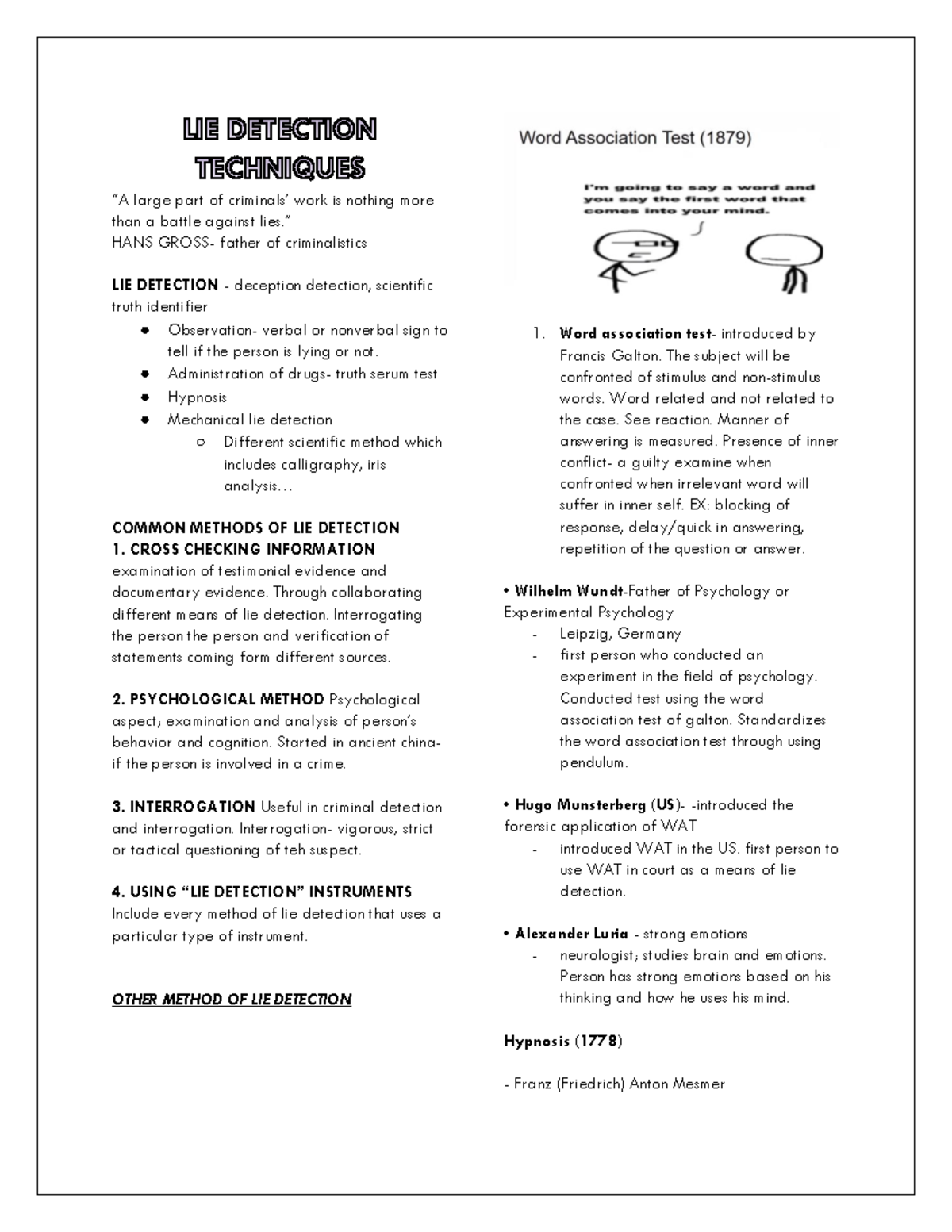 LIE DETECTION TECHNIQUES

"A large part of criminals' work is nothing more than a battle against lies."
HANS GROSS- father of criminalistics

LIE DETECTION - deception detection, scientific truth identifier

• Observation- verbal or nonverbal sign to tell if the person is lying or not.
• Administration of drugs- truth serum test
• Hypnosis
• Mechanical lie detection
o Different scientific method which includes calligraphy, iris analysis...

COMMON METHODS OF LIE DETECTION
1. CROSS CHECKING INFORMATION
examination of testimonial evidence and documentary evidence. Through collaborating different means of lie detection. Interrogating the person the person and verification of statements coming form different sources.

2. PSYCHOLOGICAL METHOD Psychological aspect; examination and analysis of person's behavior and cognition. Started in ancient china- if the person is involved in a crime.

3. INTERROGATION Useful in criminal detection and interrogation. Interrogation- vigorous, strict or tactical questioning of teh suspect.

4. USING "LIE DETECTION" INSTRUMENTS
Include every method of lie detection that uses a particular type of instrument.

OTHER METHOD OF LIE DETECTION

Word Association Test (1879)

I'm going to say a word and you say the first word that comes into your mind.

1. Word association test- introduced by Francis Galton. The subject will be confronted of stimulus and non-stimulus words. Word related and not related to the case. See reaction. Manner of answering is measured. Presence of inner conflict- a guilty examine when confronted when irrelevant word will suffer in inner self. EX: blocking of response, delay/quick in answering, repetition of the question or answer.

• Wilhelm Wundt-Father of Psychology or Experimental Psychology
- Leipzig, Germany
- first person who conducted an experiment in the field of psychology. Conducted test using the word association test of galton. Standardizes the word association test through using pendulum.

• Hugo Munsterberg (US)- -introduced the forensic application of WAT
- introduced WAT in the US. first person to use WAT in court as a means of lie detection.

• Alexander Luria - strong emotions
- neurologist; studies brain and emotions. Person has strong emotions based on his thinking and how he uses his mind.

Hypnosis (1778)

- Franz (Friedrich) Anton Mesmer